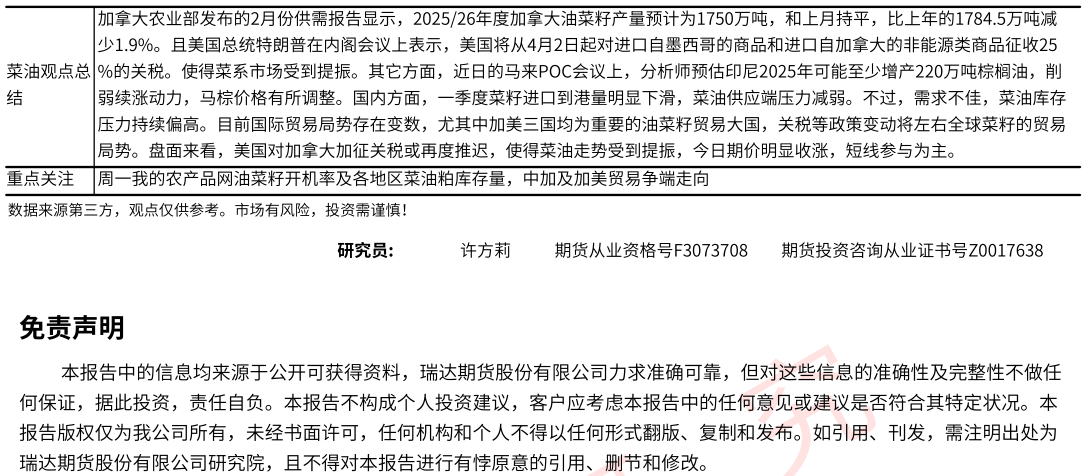 | 菜油观点总结 | 加拿大农业部发布的2月份供需报告显示，2025/26年度加拿大油菜籽产量预计为1750万吨，和上月持平，比上年的1784.5万吨减少1.9%。且美国总统特朗普在内阁会议上表示，美国将从4月2日起对进口自墨西哥的商品和进口自加拿大的非能源类商品征收25%的关税。使得菜系市场受到提振。其它方面，近日的马来POC会议上，分析师预估印尼2025年可能至少增产220万吨棕榈油，削弱续涨动力，马棕价格有所调整。国内方面，一季度菜籽进口到港量明显下滑，菜油供应端压力减弱。不过，需求不佳，菜油库存压力持续偏高。目前国际贸易局势存在变数，尤其中加美三国均为重要的油菜籽贸易大国，关税等政策变动将左右全球菜籽的贸易局势。盘面来看，美国对加拿大加征关税或再度推迟，使得菜油走势受到提振，今日期价明显收涨，短线参与为主。 |
|---|---|
| 重点关注 | 周一我的农产品网油菜籽开机率及各地区菜油粕库存量，中加及加美贸易争端走向 |

数据来源第三方，观点仅供参考。市场有风险，投资需谨慎！

研究员： 许方莉 期货从业资格号F3073708 期货投资咨询从业证书号Z0017638

免责声明

本报告中的信息均来源于公开可获得资料，瑞达期货股份有限公司力求准确可靠，但对这些信息的准确性及完整性不做任何保证，据此投资，责任自负。本报告不构成个人投资建议，客户应考虑本报告中的任何意见或建议是否符合其特定状况。本报告版权仅为我公司所有，未经书面许可，任何机构和个人不得以任何形式翻版、复制和发布。如引用、刊发，需注明出处为瑞达期货股份有限公司研究院，且不得对本报告进行有悖原意的引用、删节和修改。